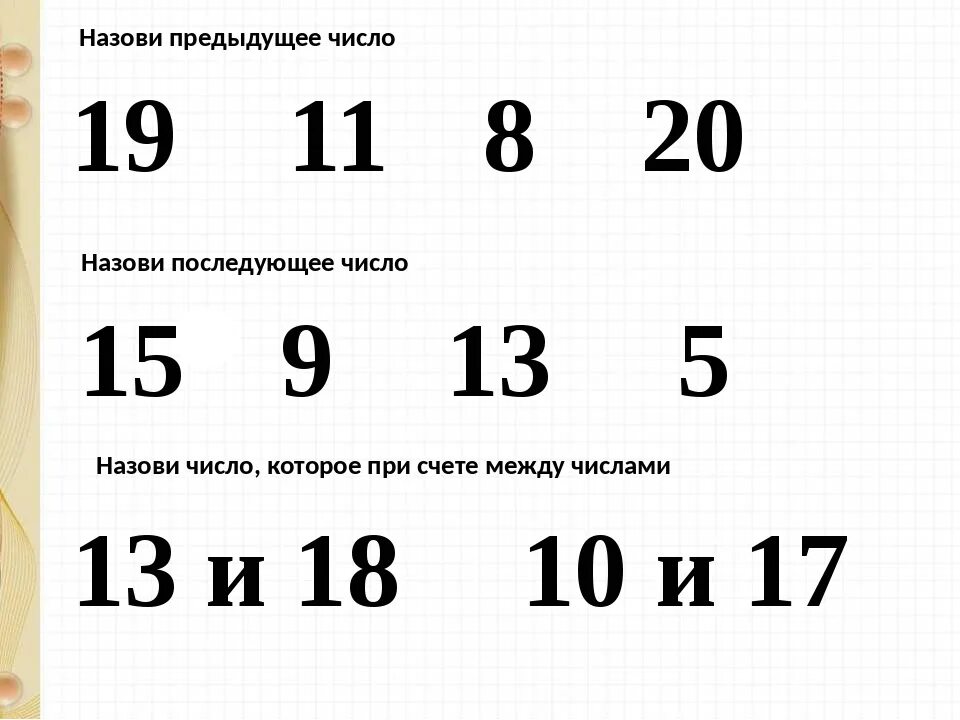 Назови предыдущее число

19 11 8 20

Назови последующее число

15 9 13 5

Назови число, которое при счете между числами

13 и 18 10 и 17